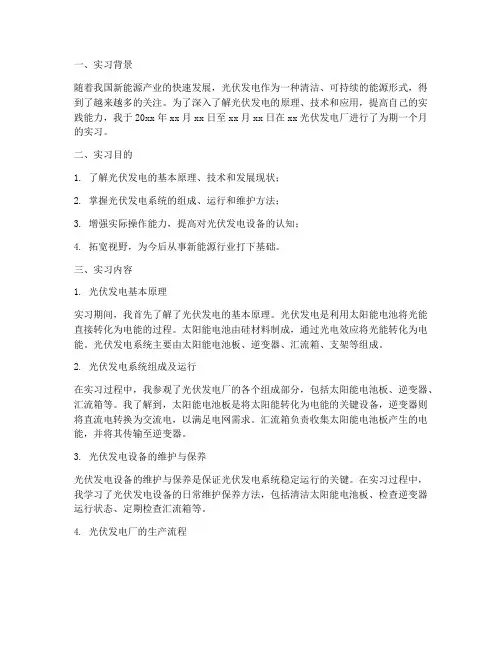 一、实习背景

随着我国新能源产业的快速发展，光伏发电作为一种清洁、可持续的能源形式，得到了越来越多的关注。为了深入了解光伏发电的原理、技术和应用，提高自己的实践能力，我于 20xx 年 xx 月 xx 日至 xx 月 xx 日在 xx 光伏发电厂进行了为期一个月的实习。

二、实习目的

1. 了解光伏发电的基本原理、技术和发展现状；

2. 掌握光伏发电系统的组成、运行和维护方法；

3. 增强实际操作能力，提高对光伏发电设备的认知；

4. 拓宽视野，为今后从事新能源行业打下基础。

三、实习内容

1. 光伏发电基本原理

实习期间，我首先了解了光伏发电的基本原理。光伏发电是利用太阳能电池将光能直接转化为电能的过程。太阳能电池由硅材料制成，通过光电效应将光能转化为电能。光伏发电系统主要由太阳能电池板、逆变器、汇流箱、支架等组成。

2. 光伏发电系统组成及运行

在实习过程中，我参观了光伏发电厂的各个组成部分，包括太阳能电池板、逆变器、汇流箱等。我了解到，太阳能电池板是将太阳能转化为电能的关键设备，逆变器则将直流电转换为交流电，以满足电网需求。汇流箱负责收集太阳能电池板产生的电能，并将其传输至逆变器。

3. 光伏发电设备的维护与保养

光伏发电设备的维护与保养是保证光伏发电系统稳定运行的关键。在实习过程中，我学习了光伏发电设备的日常维护保养方法，包括清洁太阳能电池板、检查逆变器运行状态、定期检查汇流箱等。

4. 光伏发电厂的生产流程